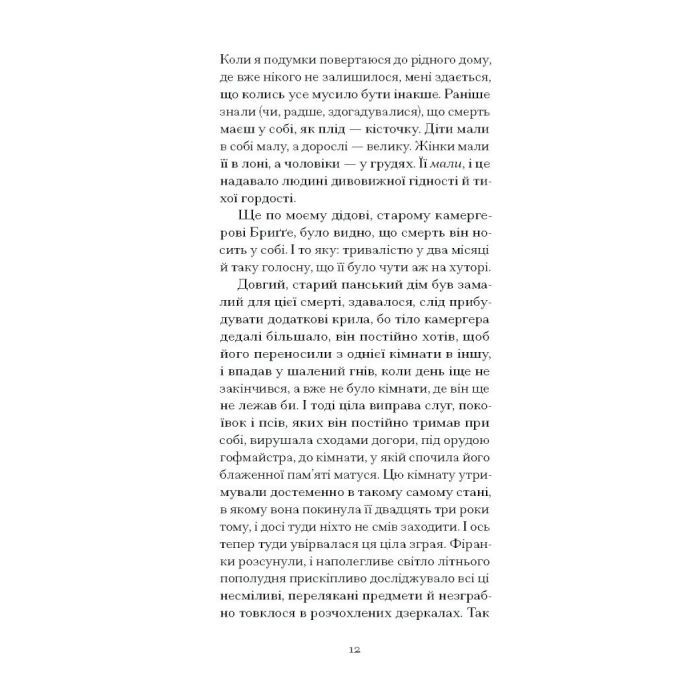 Коли я подумки повертаюся до рідного дому, де вже нікого не залишилося, мені здається, що колись усе мусило бути інакше. Раніше знали (чи, радше, здогадувалися), що смерть маєш у собі, як плід — кісточку. Діти мали в собі малу, а дорослі — велику. Жінки мали її в лоні, а чоловіки — у грудях. Її мали, і це надавало людині дивовижної гідності й тихої гордості.

Ще по моєму дідові, старому камергерові Бриґґе, було видно, що смерть він носить у собі. І то яку: тривалістю у два місяці й таку голосну, що її було чути аж на хуторі.

Довгий, старий панський дім був замалий для цієї смерті, здавалося, слід прибудувати додаткові крила, бо тіло камергера дедалі більшало, він постійно хотів, щоб його переносили з однієї кімнати в іншу, і впадав у шалений гнів, коли день іще не закінчився, а вже не було кімнати, де він ще не лежав би. І тоді ціла виправа слуг, покоївок і псів, яких він постійно тримав при собі, вирушала сходами догори, під орудою гофмайстра, до кімнати, у якій спочила його блаженної пам'яті матуся. Цю кімнату утримували достеменно в такому самому стані, в якому вона покинула її двадцять три роки тому, і досі туди ніхто не смів заходити. І ось тепер туди увірвалася ця ціла зграя. Фіранки розсунули, і наполегливе світло літнього пополудня прискіпливо досліджувало всі ці несміливі, перелякані предмети й незграбно товклося в розчохлених дзеркалах. Так

12